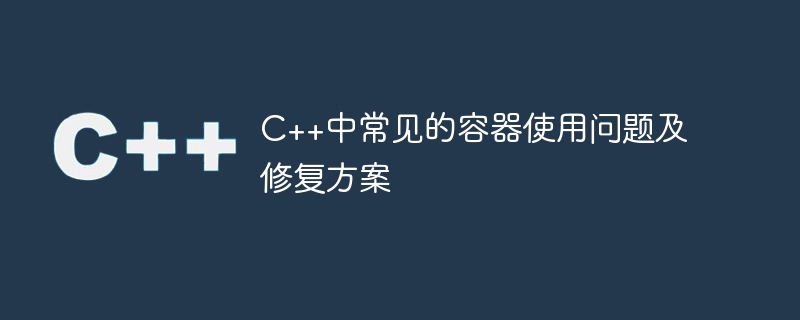 C++

C++中常见的容器使用问题及修复方案